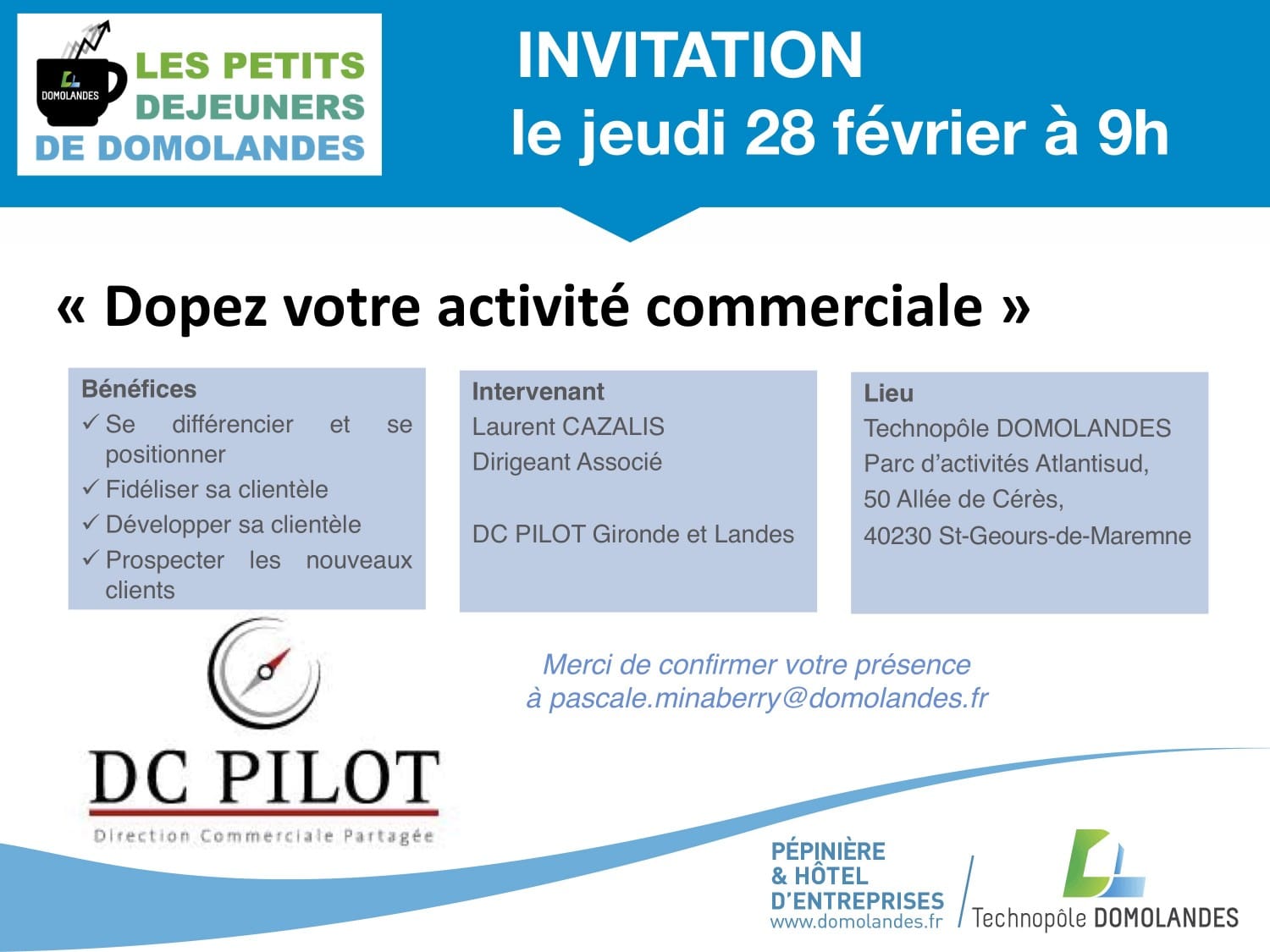 DOMOLANDES
LES PETITS DEJEUNERS DE DOMOLANDES

INVITATION
le jeudi 28 février à 9h

« Dopez votre activité commerciale »

Bénéfices
✓ Se différencier et se positionner
✓ Fidéliser sa clientèle
✓ Développer sa clientèle
✓ Prospecter les nouveaux clients

Intervenant
Laurent CAZALIS
Dirigeant Associé

DC PILOT Gironde et Landes

Lieu
Technopôle DOMOLANDES
Parc d'activités Atlantisud,
50 Allée de Cérès,
40230 St-Geours-de-Maremne

DC PILOT
Direction Commerciale Partagée

Merci de confirmer votre présence
à pascale.minaberry@domolandes.fr

PÉPINIÈRE
& HÔTEL
D'ENTREPRISES
www.domolandes.fr

Technopôle DOMOLANDES